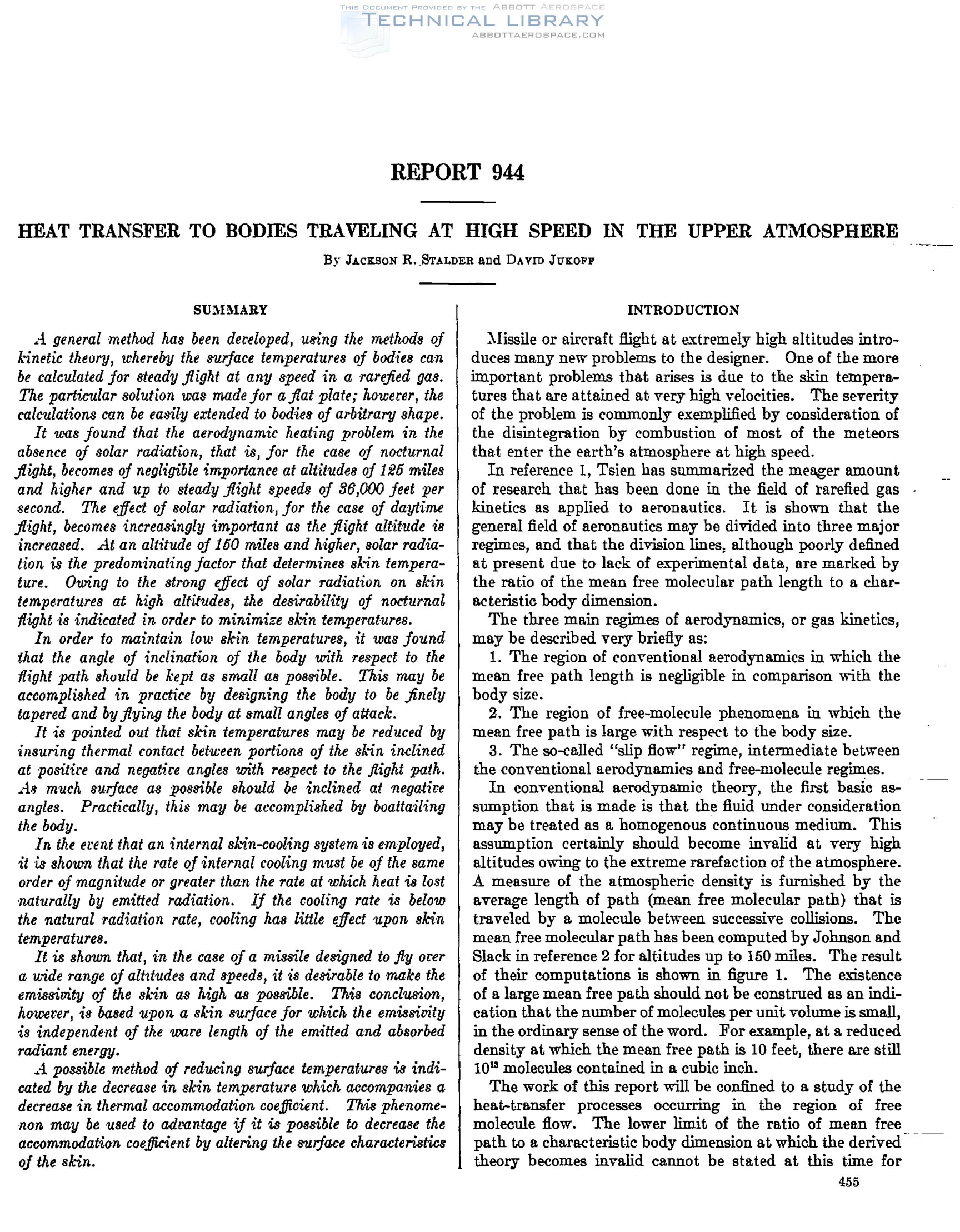 THIS DOCUMENT PROVIDED BY THE ABBOTT AEROSPACE
TECHNICAL LIBRARY
ABBOTTAEROSPACE.COM

REPORT 944

HEAT TRANSFER TO BODIES TRAVELING AT HIGH SPEED IN THE UPPER ATMOSPHERE

By JACKSON R. STALDER and DAVID JUKOFF

SUMMARY

A general method has been developed, using the methods of kinetic theory, whereby the surface temperatures of bodies can be calculated for steady flight at any speed in a rarefied gas. The particular solution was made for a flat plate; however, the calculations can be easily extended to bodies of arbitrary shape.

It was found that the aerodynamic heating problem in the absence of solar radiation, that is, for the case of nocturnal flight, becomes of negligible importance at altitudes of 125 miles and higher and up to steady flight speeds of 36,000 feet per second. The effect of solar radiation, for the case of daytime flight, becomes increasingly important as the flight altitude is increased. At an altitude of 150 miles and higher, solar radiation is the predominating factor that determines skin temperature. Owing to the strong effect of solar radiation on skin temperatures at high altitudes, the desirability of nocturnal flight is indicated in order to minimize skin temperatures.

In order to maintain low skin temperatures, it was found that the angle of inclination of the body with respect to the flight path should be kept as small as possible. This may be accomplished in practice by designing the body to be finely tapered and by flying the body at small angles of attack.

It is pointed out that skin temperatures may be reduced by insuring thermal contact between portions of the skin inclined at positive and negative angles with respect to the flight path. As much surface as possible should be inclined at negative angles. Practically, this may be accomplished by boattailing the body.

In the event that an internal skin-cooling system is employed, it is shown that the rate of internal cooling must be of the same order of magnitude or greater than the rate at which heat is lost naturally by emitted radiation. If the cooling rate is below the natural radiation rate, cooling has little effect upon skin temperatures.

It is shown that, in the case of a missile designed to fly over a wide range of altitudes and speeds, it is desirable to make the emissivity of the skin as high as possible. This conclusion, however, is based upon a skin surface for which the emissivity is independent of the wave length of the emitted and absorbed radiant energy.

A possible method of reducing surface temperatures is indicated by the decrease in skin temperature which accompanies a decrease in thermal accommodation coefficient. This phenomenon may be used to advantage if it is possible to decrease the accommodation coefficient by altering the surface characteristics of the skin.

INTRODUCTION

Missile or aircraft flight at extremely high altitudes introduces many new problems to the designer. One of the more important problems that arises is due to the skin temperatures that are attained at very high velocities. The severity of the problem is commonly exemplified by consideration of the disintegration by combustion of most of the meteors that enter the earth's atmosphere at high speed.

In reference 1, Tsien has summarized the meager amount of research that has been done in the field of rarefied gas kinetics as applied to aeronautics. It is shown that the general field of aeronautics may be divided into three major regimes, and that the division lines, although poorly defined at present due to lack of experimental data, are marked by the ratio of the mean free molecular path length to a characteristic body dimension.

The three main regimes of aerodynamics, or gas kinetics, may be described very briefly as:

1. The region of conventional aerodynamics in which the mean free path length is negligible in comparison with the body size.

2. The region of free-molecule phenomena in which the mean free path is large with respect to the body size.

3. The so-called "slip flow" regime, intermediate between the conventional aerodynamics and free-molecule regimes.

In conventional aerodynamic theory, the first basic assumption that is made is that the fluid under consideration may be treated as a homogenous continuous medium. This assumption certainly should become invalid at very high altitudes owing to the extreme rarefaction of the atmosphere. A measure of the atmospheric density is furnished by the average length of path (mean free molecular path) that is traveled by a molecule between successive collisions. The mean free molecular path has been computed by Johnson and Slack in reference 2 for altitudes up to 150 miles. The result of their computations is shown in figure 1. The existence of a large mean free path should not be construed as an indication that the number of molecules per unit volume is small, in the ordinary sense of the word. For example, at a reduced density at which the mean free path is 10 feet, there are still $10^{13}$ molecules contained in a cubic inch.

The work of this report will be confined to a study of the heat-transfer processes occurring in the region of free molecule flow. The lower limit of the ratio of mean free path to a characteristic body dimension at which the derived theory becomes invalid cannot be stated at this time for

455